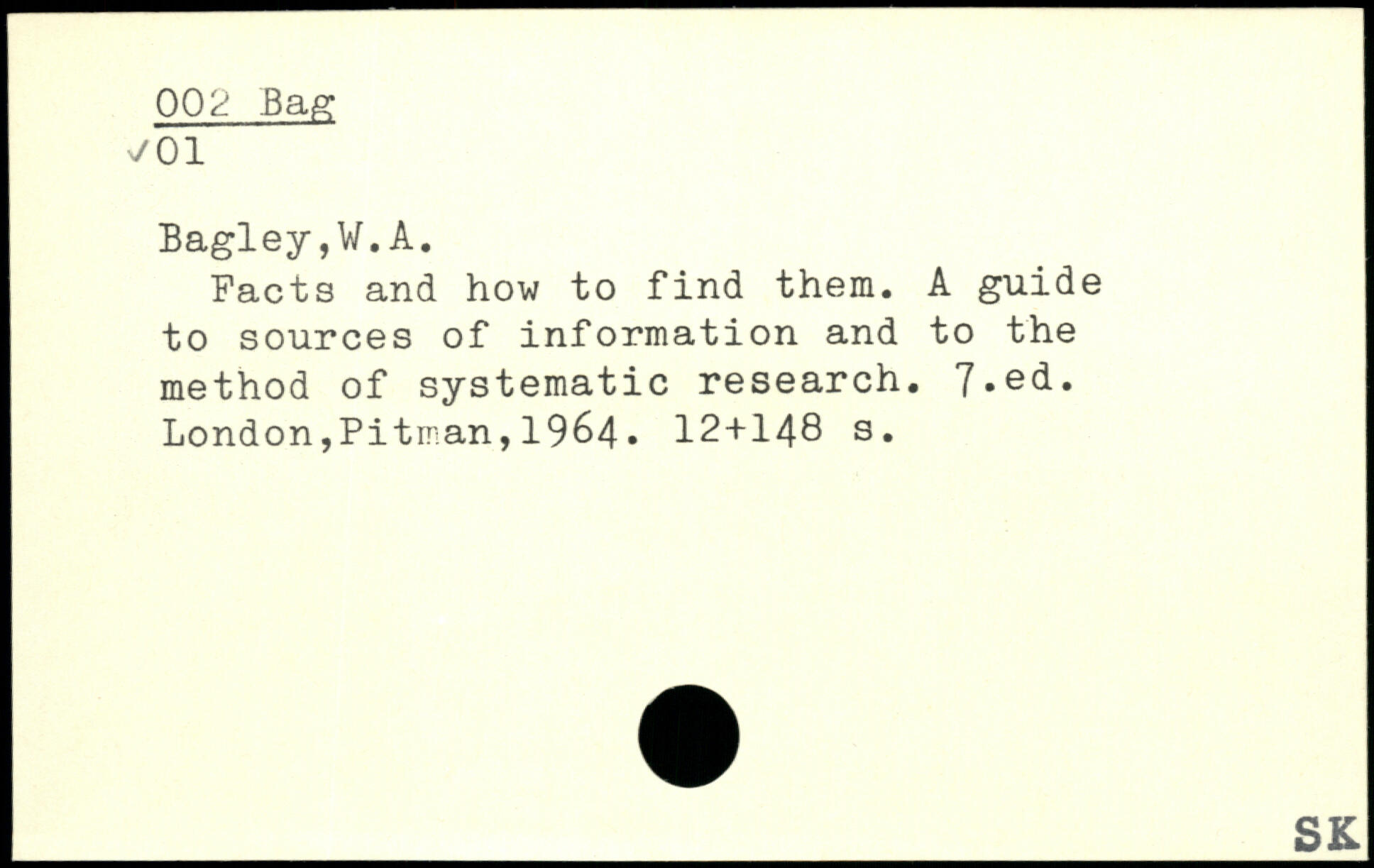 002 Bag
✓01

Bagley,W.A.

Facts and how to find them. A guide to sources of information and to the method of systematic research. 7.ed. London,Pitman,1964. 12+148 s.

SK